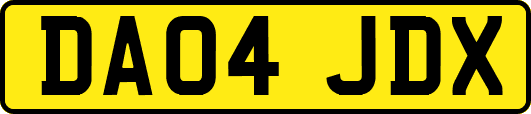 DA04 JDX